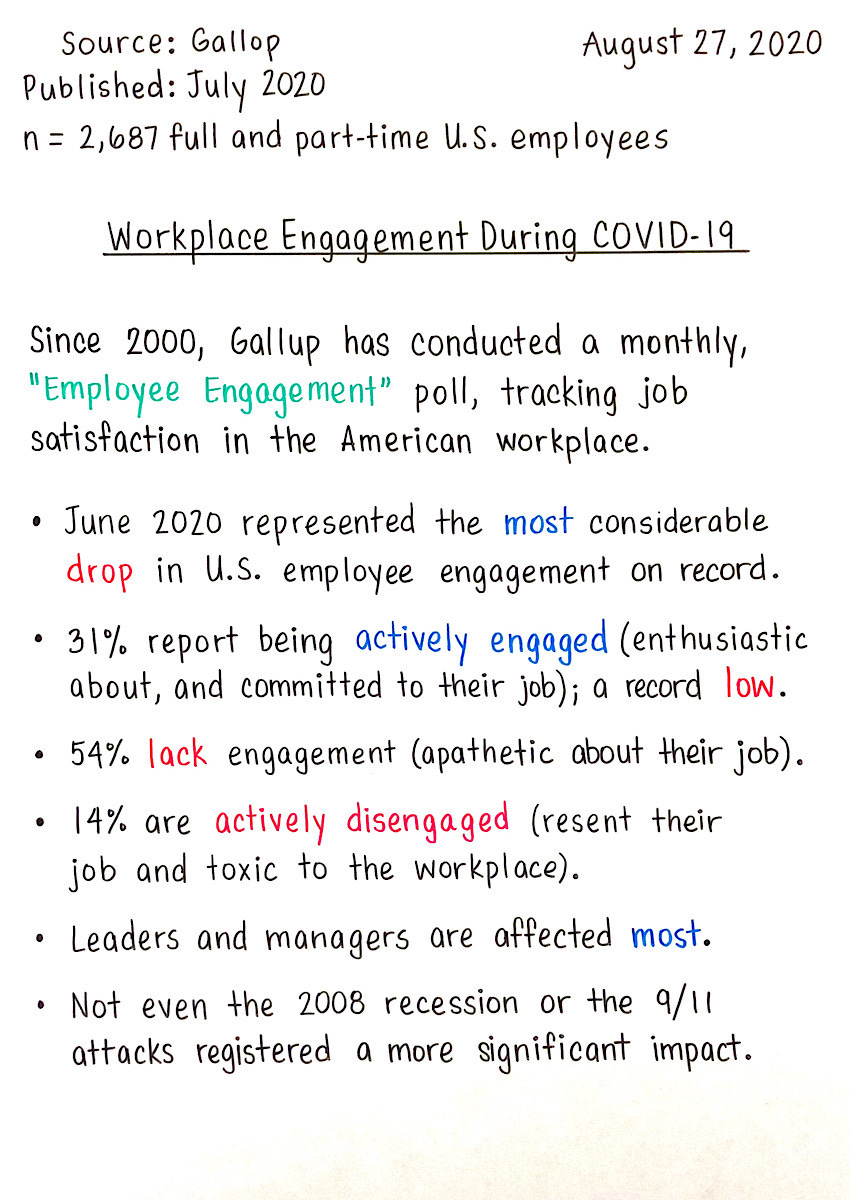 Source: Gallop
Published: July 2020
n = 2,687 full and part-time U.S. employees

August 27, 2020

Workplace Engagement During COVID-19

Since 2000, Gallup has conducted a monthly, "Employee Engagement" poll, tracking job satisfaction in the American workplace.

• June 2020 represented the most considerable drop in U.S. employee engagement on record.

• 31% report being actively engaged (enthusiastic about, and committed to their job); a record low.

• 54% lack engagement (apathetic about their job).

• 14% are actively disengaged (resent their job and toxic to the workplace).

• Leaders and managers are affected most.

• Not even the 2008 recession or the 9/11 attacks registered a more significant impact.